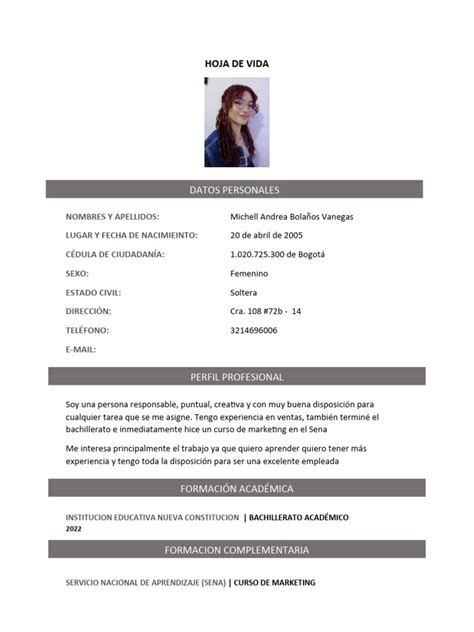 HOJA DE VIDA

DATOS PERSONALES

NOMBRES Y APELLIDOS: Michell Andrea Bolaños Vanegas

LUGAR Y FECHA DE NACIMIEINTO: 20 de abril de 2005

CÉDULA DE CIUDADANÍA: 1.020.725.300 de Bogotá

SEXO: Femenino

ESTADO CIVIL: Soltera

DIRECCIÓN: Cra. 108 #72b - 14

TELÉFONO: 3214696006

E-MAIL:

PERFIL PROFESIONAL

Soy una persona responsable, puntual, creativa y con muy buena disposición para cualquier tarea que se me asigne. Tengo experiencia en ventas, también terminé el bachillerato e inmediatamente hice un curso de marketing en el Sena

Me interesa principalmente el trabajo ya que quiero aprender quiero tener más experiencia y tengo toda la disposición para ser una excelente empleada

FORMACIÓN ACADÉMICA

INSTITUCION EDUCATIVA NUEVA CONSTITUCION | BACHILLERATO ACADÉMICO 2022

FORMACION COMPLEMENTARIA

SERVICIO NACIONAL DE APRENDIZAJE (SENA) | CURSO DE MARKETING